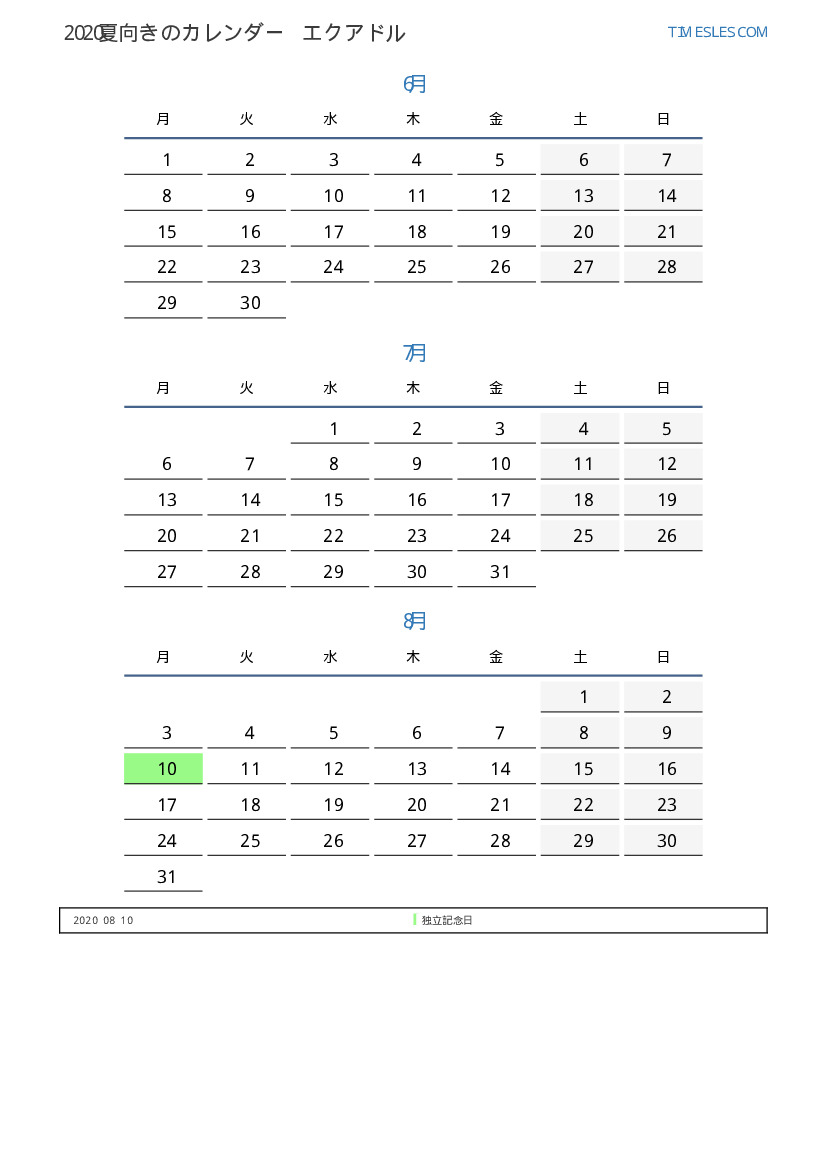 2020夏向きのカレンダー　エクアドル

TIMESLES.COM

6月

| 月 | 火 | 水 | 木 | 金 | 土 | 日 |
|---|---|---|---|---|---|---|
| 1 | 2 | 3 | 4 | 5 | 6 | 7 |
| 8 | 9 | 10 | 11 | 12 | 13 | 14 |
| 15 | 16 | 17 | 18 | 19 | 20 | 21 |
| 22 | 23 | 24 | 25 | 26 | 27 | 28 |
| 29 | 30 | | | | | |

7月

| 月 | 火 | 水 | 木 | 金 | 土 | 日 |
|---|---|---|---|---|---|---|
| | | 1 | 2 | 3 | 4 | 5 |
| 6 | 7 | 8 | 9 | 10 | 11 | 12 |
| 13 | 14 | 15 | 16 | 17 | 18 | 19 |
| 20 | 21 | 22 | 23 | 24 | 25 | 26 |
| 27 | 28 | 29 | 30 | 31 | | |

8月

| 月 | 火 | 水 | 木 | 金 | 土 | 日 |
|---|---|---|---|---|---|---|
| | | | | | 1 | 2 |
| 3 | 4 | 5 | 6 | 7 | 8 | 9 |
| 10 | 11 | 12 | 13 | 14 | 15 | 16 |
| 17 | 18 | 19 | 20 | 21 | 22 | 23 |
| 24 | 25 | 26 | 27 | 28 | 29 | 30 |
| 31 | | | | | | |

2020 08 10 独立記念日